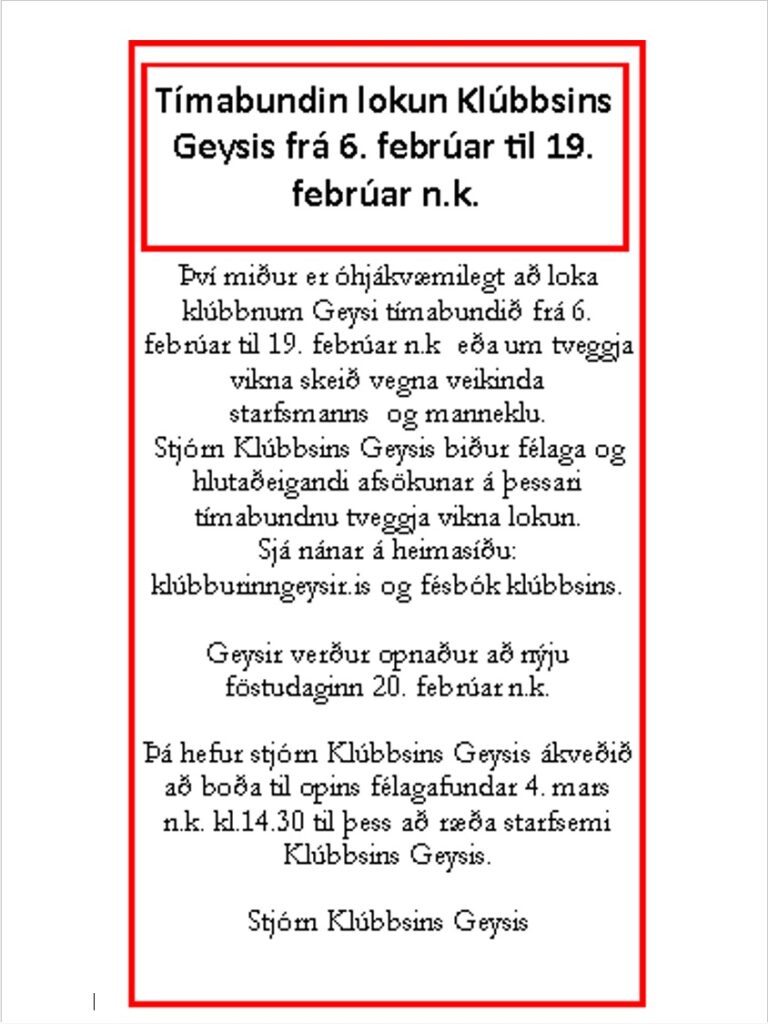 Tímabundin lokun Klúbbsins Geysis frá 6. febrúar til 19. febrúar n.k.

Því miður er óhjákvæmilegt að loka klúbbnum Geysi tímabundið frá 6. febrúar til 19. febrúar n.k eða um tveggja vikna skeið vegna veikinda starfsmanns og manneklu. Stjórn Klúbbsins Geysis biður félaga og hlutaðeigandi afsökunar á þessari tímabundnu tveggja vikna lokun. Sjá nánar á heimasíðu: klúbburinngeysir.is og fésbók klúbbsins.

Geysir verður opnaður að nýju föstudaginn 20. febrúar n.k.

Þá hefur stjórn Klúbbsins Geysis ákveðið að boða til opins félagafundar 4. mars n.k. kl.14.30 til þess að ræða starfsemi Klúbbsins Geysis.

Stjórn Klúbbsins Geysis